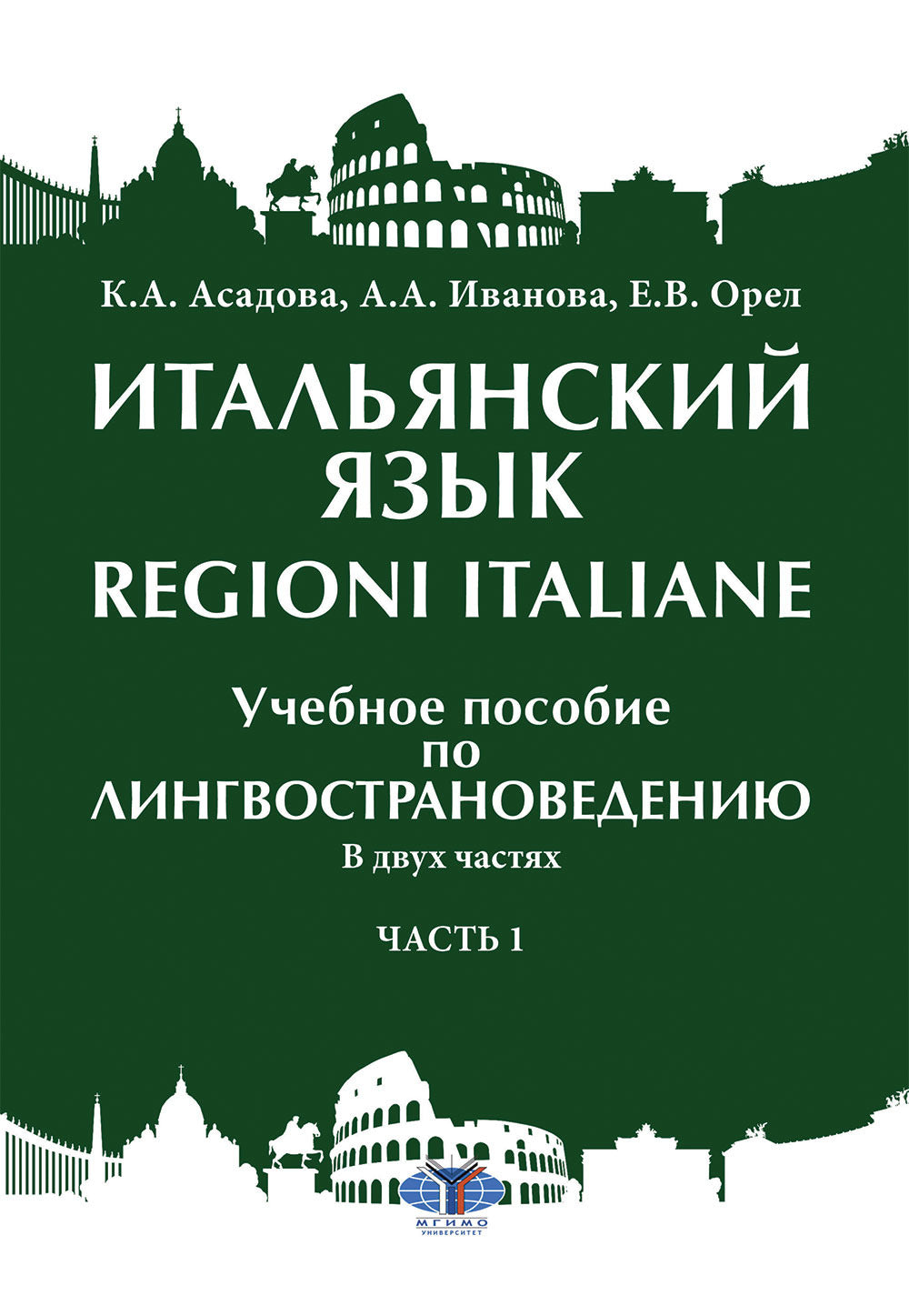 К.А. Асадова, А.А. Иванова, Е.В. Орел

ИТАЛЬЯНСКИЙ ЯЗЫК
REGIONI ITALIANE

Учебное пособие по ЛИНГВОСТРАНОВЕДЕНИЮ
В двух частях

ЧАСТЬ 1

МГИМО
УНИВЕРСИТЕТ